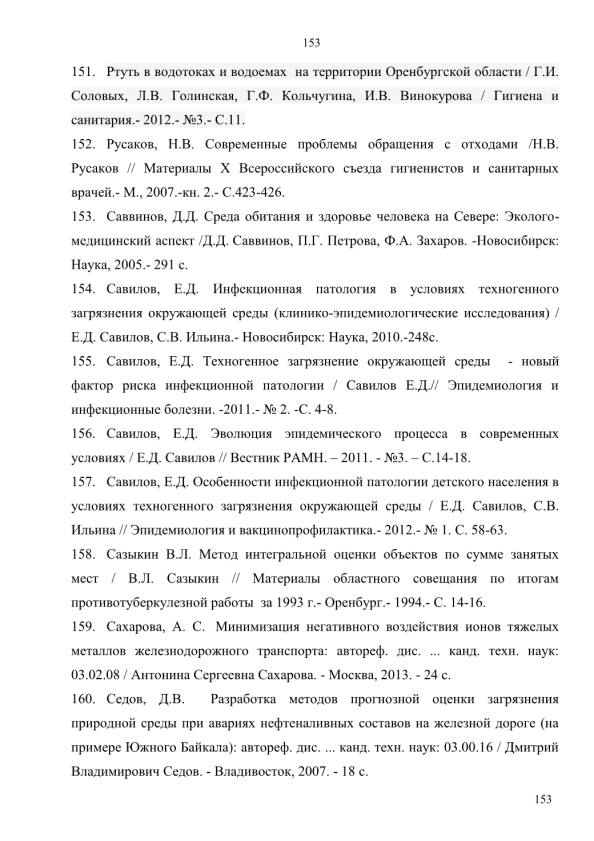 153

151. Ртуть в водотоках и водоемах на территории Оренбургской области / Г.И. Соловых, Л.В. Голинская, Г.Ф. Кольчугина, И.В. Винокурова / Гигиена и санитария.- 2012.- №3.- С.11.

152. Русаков, Н.В. Современные проблемы обращения с отходами /Н.В. Русаков // Материалы X Всероссийского съезда гигиенистов и санитарных врачей.- М., 2007.-кн. 2.- С.423-426.

153. Саввинов, Д.Д. Среда обитания и здоровье человека на Севере: Эколого-медицинский аспект /Д.Д. Саввинов, П.Г. Петрова, Ф.А. Захаров. -Новосибирск: Наука, 2005.- 291 с.

154. Савилов, Е.Д. Инфекционная патология в условиях техногенного загрязнения окружающей среды (клинико-эпидемиологические исследования) / Е.Д. Савилов, С.В. Ильина.- Новосибирск: Наука, 2010.-248с.

155. Савилов, Е.Д. Техногенное загрязнение окружающей среды - новый фактор риска инфекционной патологии / Савилов Е.Д.// Эпидемиология и инфекционные болезни. -2011.- № 2. -С. 4-8.

156. Савилов, Е.Д. Эволюция эпидемического процесса в современных условиях / Е.Д. Савилов // Вестник РАМН. – 2011. - №3. – С.14-18.

157. Савилов, Е.Д. Особенности инфекционной патологии детского населения в условиях техногенного загрязнения окружающей среды / Е.Д. Савилов, С.В. Ильина // Эпидемиология и вакцинопрофилактика.- 2012.- № 1. С. 58-63.

158. Сазыкин В.Л. Метод интегральной оценки объектов по сумме занятых мест / В.Л. Сазыкин // Материалы областного совещания по итогам противотуберкулезной работы за 1993 г.- Оренбург.- 1994.- С. 14-16.

159. Сахарова, А. С. Минимизация негативного воздействия ионов тяжелых металлов железнодорожного транспорта: автореф. дис. ... канд. техн. наук: 03.02.08 / Антонина Сергеевна Сахарова. - Москва, 2013. - 24 с.

160. Седов, Д.В. Разработка методов прогнозной оценки загрязнения природной среды при авариях нефтеналивных составов на железной дороге (на примере Южного Байкала): автореф. дис. ... канд. техн. наук: 03.00.16 / Дмитрий Владимирович Седов. - Владивосток, 2007. - 18 с.

153